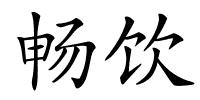 畅饮